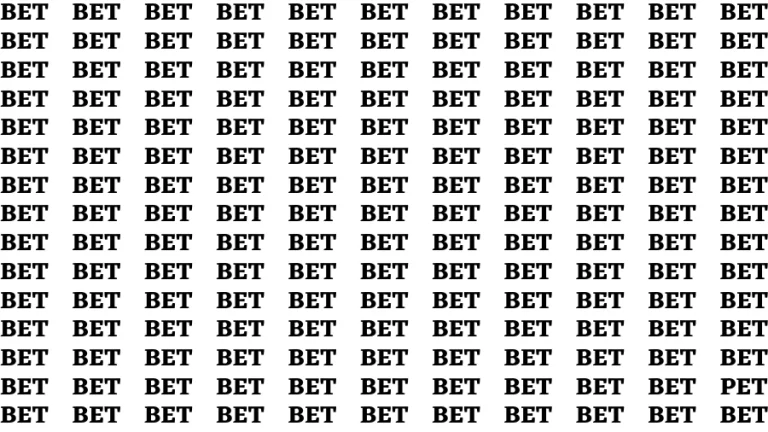 BET BET BET BET BET BET BET BET BET BET BET
BET BET BET BET BET BET BET BET BET BET BET
BET BET BET BET BET BET BET BET BET BET BET
BET BET BET BET BET BET BET BET BET BET BET
BET BET BET BET BET BET BET BET BET BET BET
BET BET BET BET BET BET BET BET BET BET BET
BET BET BET BET BET BET BET BET BET BET BET
BET BET BET BET BET BET BET BET BET BET BET
BET BET BET BET BET BET BET BET BET BET BET
BET BET BET BET BET BET BET BET BET BET BET
BET BET BET BET BET BET BET BET BET BET BET
BET BET BET BET BET BET BET BET BET BET BET
BET BET BET BET BET BET BET BET BET BET BET
BET BET BET BET BET BET BET BET BET BET PET
BET BET BET BET BET BET BET BET BET BET BET